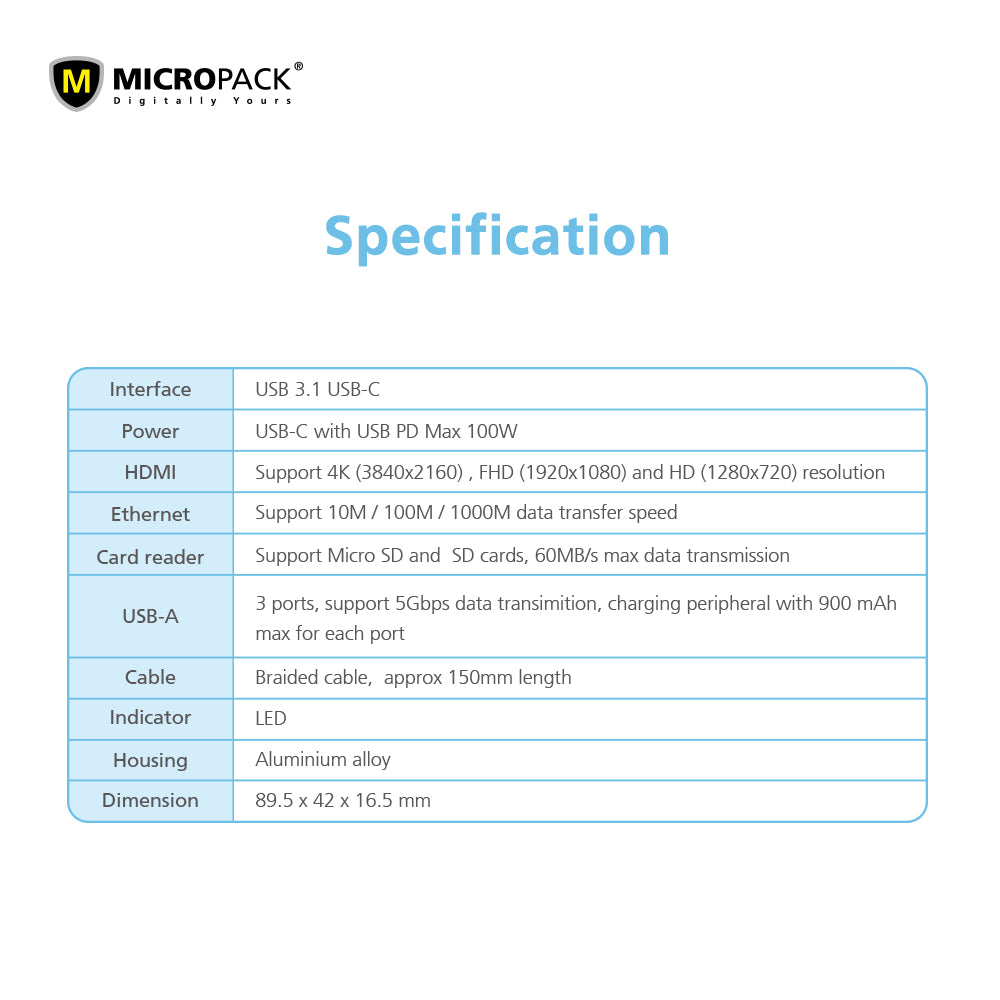 M MICROPACK®
Digitally Yours

Specification

| Interface | USB 3.1 USB-C |
|---|---|
| Power | USB-C with USB PD Max 100W |
| HDMI | Support 4K (3840x2160) , FHD (1920x1080) and HD (1280x720) resolution |
| Ethernet | Support 10M / 100M / 1000M data transfer speed |
| Card reader | Support Micro SD and  SD cards, 60MB/s max data transmission |
| USB-A | 3 ports, support 5Gbps data transimition, charging peripheral with 900 mAh max for each port |
| Cable | Braided cable,  approx 150mm length |
| Indicator | LED |
| Housing | Aluminium alloy |
| Dimension | 89.5 x 42 x 16.5 mm |